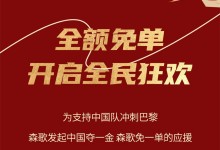 全额免单
开启全民狂欢

为支持中国队冲刺巴黎

森歌发起中国夺一金 森歌免一单的应援